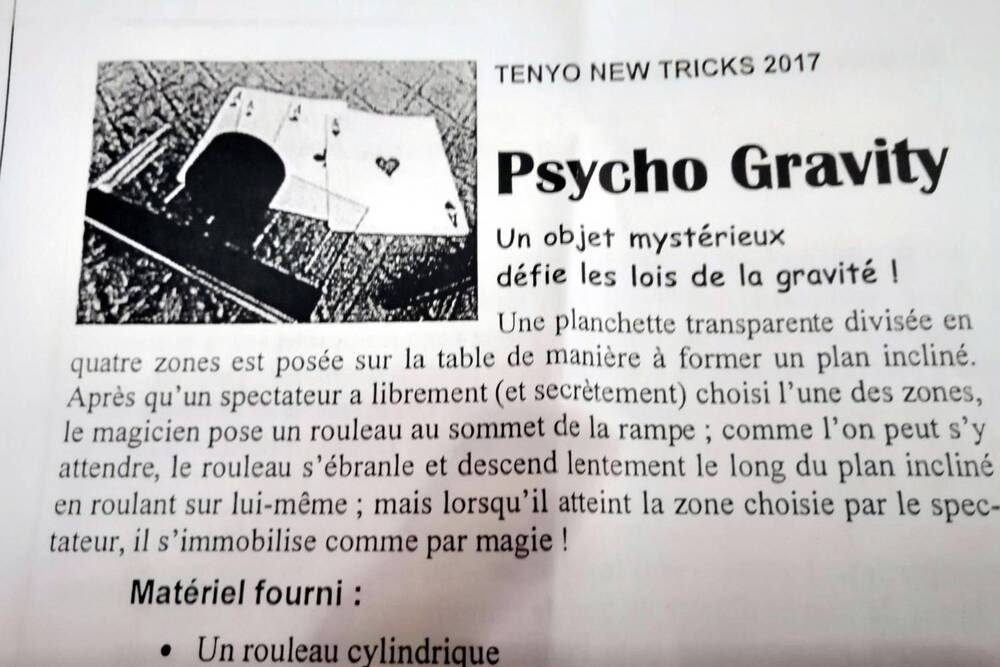 TENYO NEW TRICKS 2017

Psycho Gravity

Un objet mystérieux
défie les lois de la gravité !

Une planchette transparente divisée en quatre zones est posée sur la table de manière à former un plan incliné. Après qu'un spectateur a librement (et secrètement) choisi l'une des zones, le magicien pose un rouleau au sommet de la rampe ; comme l'on peut s'y attendre, le rouleau s'ébranle et descend lentement le long du plan incliné en roulant sur lui-même ; mais lorsqu'il atteint la zone choisie par le spectateur, il s'immobilise comme par magie !

Matériel fourni :

• Un rouleau cylindrique